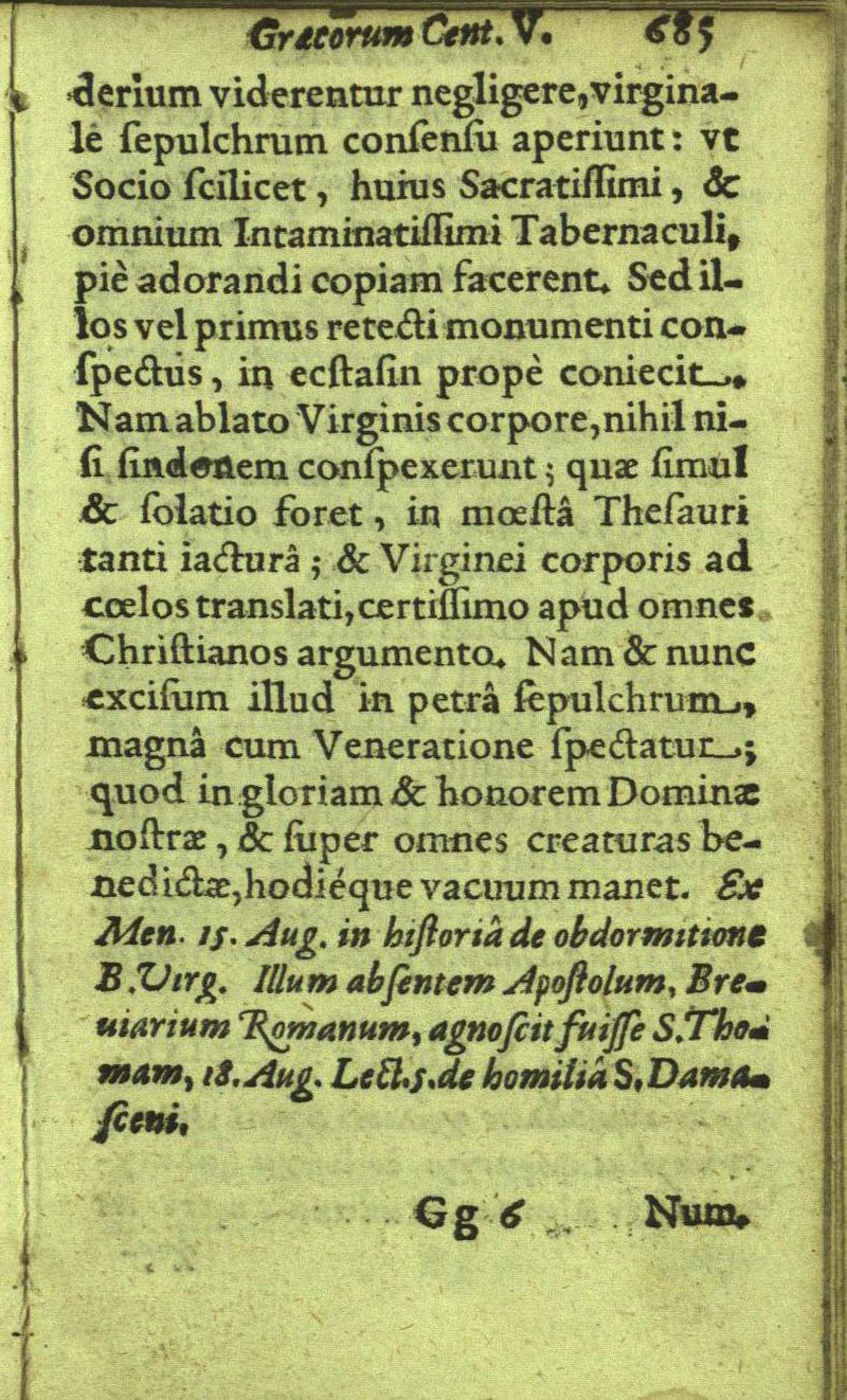 Græcorum Cent. V. 685

derium viderentur negligere, virginale ſepulchrum conſenſu aperiunt: vt Socio ſcilicet, huius Sacratiſſimi, & omnium Intaminatiſſimi Tabernaculi, piè adorandi copiam facerent. Sed illos vel primus retecti monumenti conſpectus, in ecſtaſin propè coniecit. Nam ablato Virginis corpore, nihil niſi ſindonem conſpexerunt; quæ ſimul & ſolatio foret, in mœſtâ Theſauri tanti iacturâ; & Virginei corporis ad cœlos translati, certiſſimo apud omnes Chriſtianos argumento. Nam & nunc exciſum illud in petrâ ſepulchrum, magnâ cum Veneratione ſpectatur; quod in gloriam & honorem Dominæ noſtræ, & ſuper omnes creaturas benedictæ, hodiéque vacuum manet. Ex Men. 15. Aug. in hiſtoriâ de obdormitione B. Virg. Illum abſentem Apoſtolum, Breuiarium Romanum, agnoſcit fuiſſe S. Thomam, 18. Aug. Lect. 5. de homiliâ S. Damaſceni.

Gg 6 Num.